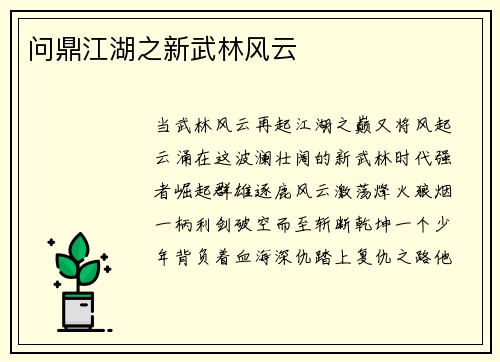 问鼎江湖之新武林风云

当武林风云再起江湖之巅又将风起云涌在这波澜壮阔的新武林时代强者崛起群雄逐鹿风云激荡烽火狼烟一柄利剑破空而至斩断乾坤一个少年背负着血海深仇踏上复仇之路他